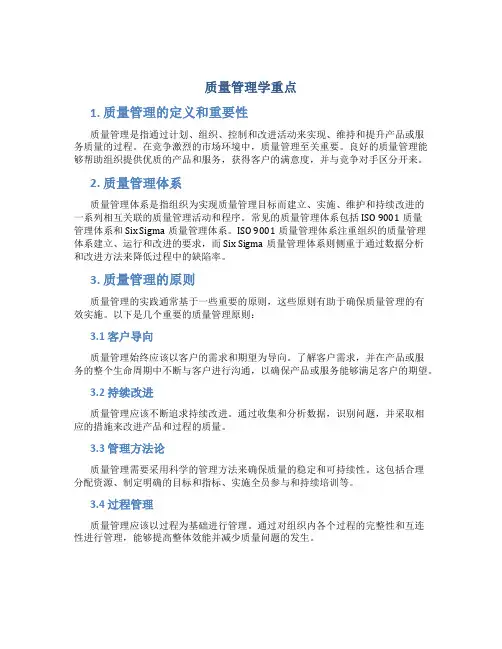 质量管理学重点

1. 质量管理的定义和重要性

质量管理是指通过计划、组织、控制和改进活动来实现、维持和提升产品或服务质量的过程。在竞争激烈的市场环境中，质量管理至关重要。良好的质量管理能够帮助组织提供优质的产品和服务，获得客户的满意度，并与竞争对手区分开来。

2. 质量管理体系

质量管理体系是指组织为实现质量管理目标而建立、实施、维护和持续改进的一系列相互关联的质量管理活动和程序。常见的质量管理体系包括 ISO 9001 质量管理体系和 Six Sigma 质量管理体系。ISO 9001 质量管理体系注重组织的质量管理体系建立、运行和改进的要求，而 Six Sigma 质量管理体系则侧重于通过数据分析和改进方法来降低过程中的缺陷率。

3. 质量管理的原则

质量管理的实践通常基于一些重要的原则，这些原则有助于确保质量管理的有效实施。以下是几个重要的质量管理原则：

3.1 客户导向

质量管理始终应该以客户的需求和期望为导向。了解客户需求，并在产品或服务的整个生命周期中不断与客户进行沟通，以确保产品或服务能够满足客户的期望。

3.2 持续改进

质量管理应该不断追求持续改进。通过收集和分析数据，识别问题，并采取相应的措施来改进产品和过程的质量。

3.3 管理方法论

质量管理需要采用科学的管理方法来确保质量的稳定和可持续性。这包括合理分配资源、制定明确的目标和指标、实施全员参与和持续培训等。

3.4 过程管理

质量管理应该以过程为基础进行管理。通过对组织内各个过程的完整性和互连性进行管理，能够提高整体效能并减少质量问题的发生。